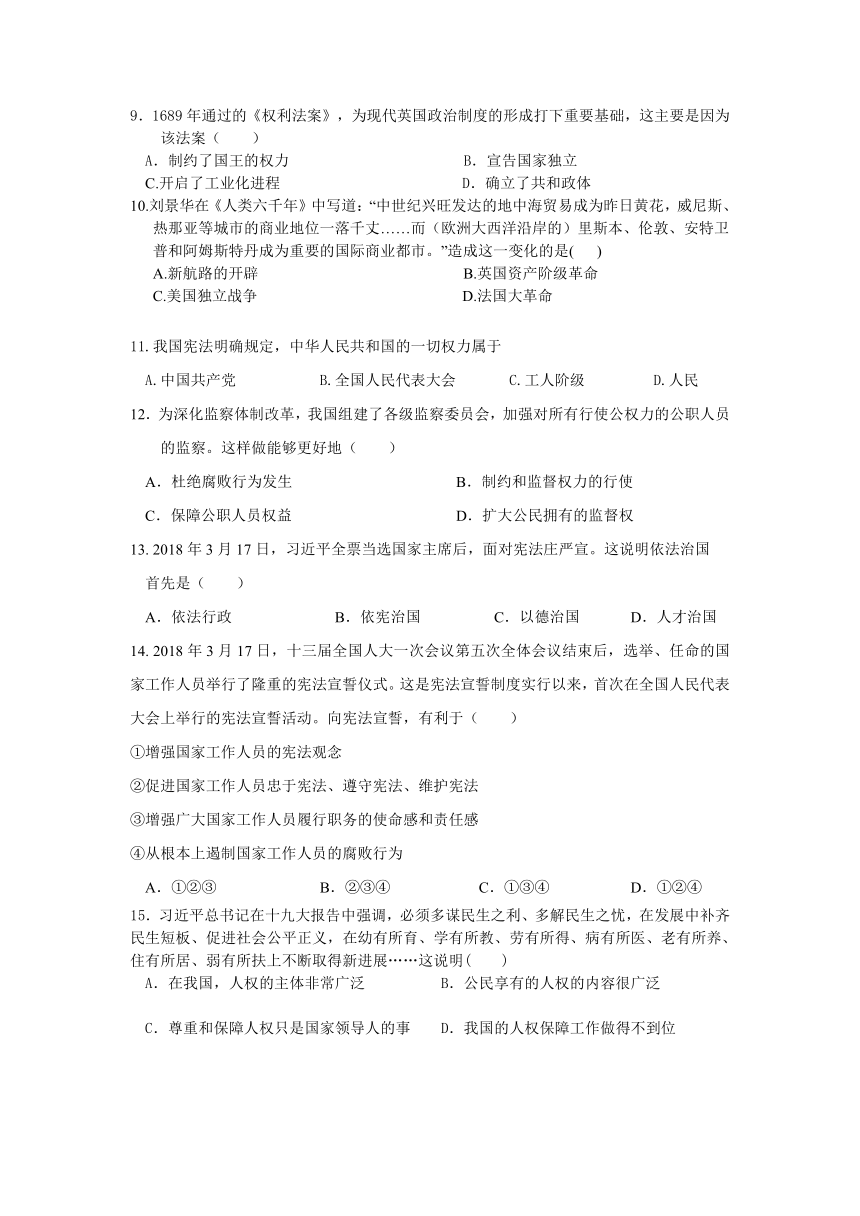 9．1689 年通过的《权利法案》，为现代英国政治制度的形成打下重要基础，这主要是因为该法案（　　）

A．制约了国王的权力　　B．宣告国家独立

C.开启了工业化进程　　D．确立了共和政体

10.刘景华在《人类六千年》中写道：“中世纪兴旺发达的地中海贸易成为昨日黄花，威尼斯、热那亚等城市的商业地位一落千丈……而（欧洲大西洋沿岸的）里斯本、伦敦、安特卫普和阿姆斯特丹成为重要的国际商业都市。”造成这一变化的是(　　)

A.新航路的开辟　　B.英国资产阶级革命

C.美国独立战争　　D.法国大革命

11. 我国宪法明确规定，中华人民共和国的一切权力属于

A. 中国共产党　　B. 全国人民代表大会　　C. 工人阶级　　D. 人民

12．为深化监察体制改革，我国组建了各级监察委员会，加强对所有行使公权力的公职人员的监察。这样做能够更好地（　　）

A．杜绝腐败行为发生　　B．制约和监督权力的行使

C．保障公职人员权益　　D．扩大公民拥有的监督权

13. 2018 年 3 月 17 日，习近平全票当选国家主席后，面对宪法庄严宣。这说明依法治国首先是（　　）

A．依法行政　　B．依宪治国　　C．以德治国　　D．人才治国

14. 2018 年 3 月 17 日，十三届全国人大一次会议第五次全体会议结束后，选举、任命的国家工作人员举行了隆重的宪法宣誓仪式。这是宪法宣誓制度实行以来，首次在全国人民代表大会上举行的宪法宣誓活动。向宪法宣誓，有利于（　　）

①增强国家工作人员的宪法观念

②促进国家工作人员忠于宪法、遵守宪法、维护宪法

③增强广大国家工作人员履行职务的使命感和责任感

④从根本上遏制国家工作人员的腐败行为

A．①②③　　B．②③④　　C．①③④　　D．①②④

15．习近平总书记在十九大报告中强调，必须多谋民生之利、多解民生之忧，在发展中补齐民生短板、促进社会公平正义，在幼有所育、学有所教、劳有所得、病有所医、老有所养、住有所居、弱有所扶上不断取得新进展……这说明(　　)

A．在我国，人权的主体非常广泛　　B．公民享有的人权的内容很广泛

C．尊重和保障人权只是国家领导人的事　　D．我国的人权保障工作做得不到位